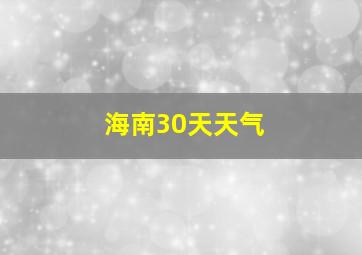 海南30天天气